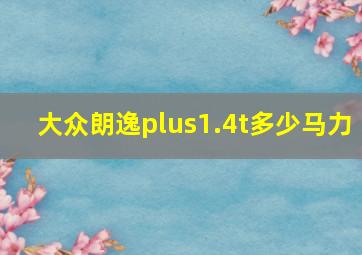 大众朗逸plus1.4t多少马力